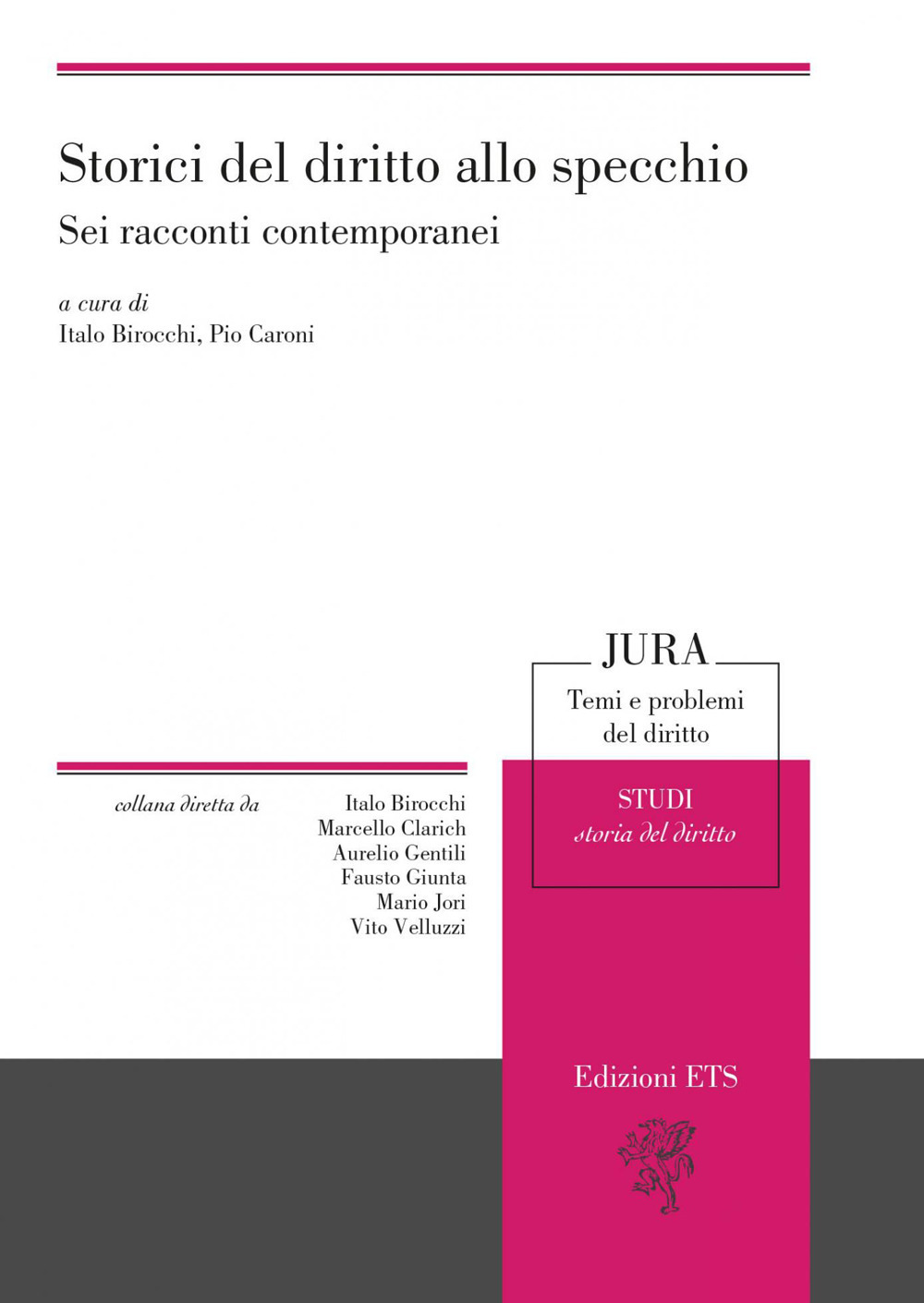 Storici del diritto allo specchio

Sei racconti contemporanei

a cura di
Italo Birocchi, Pio Caroni

JURA

Temi e problemi del diritto

STUDI
storia del diritto

collana diretta da

Italo Birocchi
Marcello Clarich
Aurelio Gentili
Fausto Giunta
Mario Jori
Vito Velluzzi

Edizioni ETS